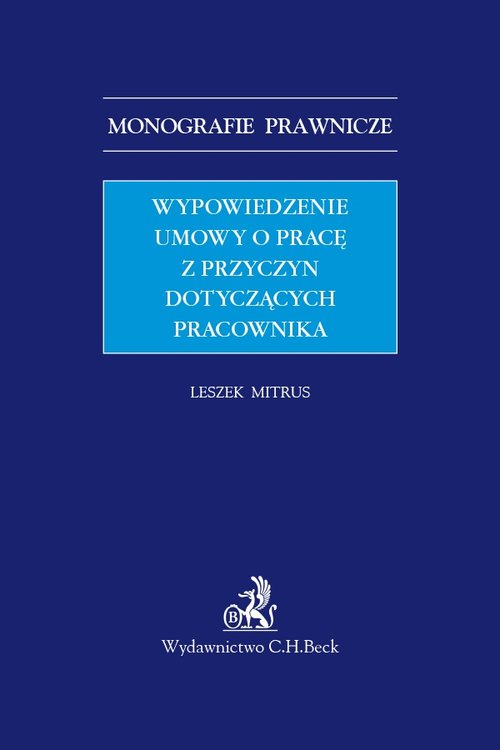 MONOGRAFIE PRAWNICZE

WYPOWIEDZENIE UMOWY O PRACĘ Z PRZYCZYN DOTYCZĄCYCH PRACOWNIKA

LESZEK MITRUS

B

Wydawnictwo C.H.Beck